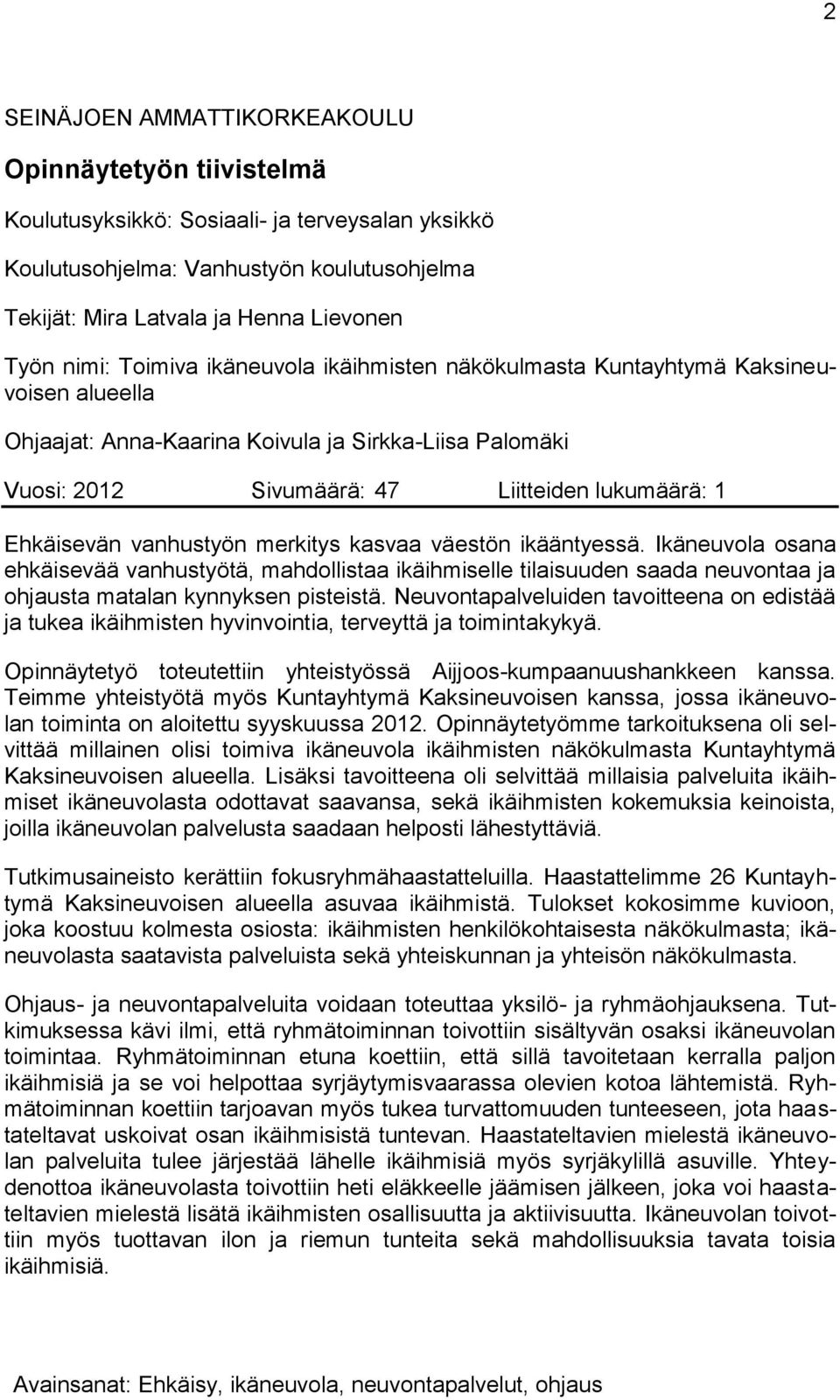 2

SEINÄJOEN AMMATTIKORKEAKOULU

Opinnäytetyön tiivistelmä

Koulutusyksikkö: Sosiaali- ja terveysalan yksikkö

Koulutusohjelma: Vanhustyön koulutusohjelma

Tekijät: Mira Latvala ja Henna Lievonen

Työn nimi: Toimiva ikäneuvola ikäihmisten näkökulmasta Kuntayhtymä Kaksineuvoisen alueella

Ohjaajat: Anna-Kaarina Koivula ja Sirkka-Liisa Palomäki

Vuosi: 2012 Sivumäärä: 47 Liitteiden lukumäärä: 1

Ehkäisevän vanhustyön merkitys kasvaa väestön ikääntyessä. Ikäneuvola osana ehkäisevää vanhustyötä, mahdollistaa ikäihmiselle tilaisuuden saada neuvontaa ja ohjausta matalan kynnyksen pisteistä. Neuvontapalveluiden tavoitteena on edistää ja tukea ikäihmisten hyvinvointia, terveyttä ja toimintakykyä.

Opinnäytetyö toteutettiin yhteistyössä Aijjoos-kumpaanuushankkeen kanssa. Teimme yhteistyötä myös Kuntayhtymä Kaksineuvoisen kanssa, jossa ikäneuvolan toiminta on aloitettu syyskuussa 2012. Opinnäytetyömme tarkoituksena oli selvittää millainen olisi toimiva ikäneuvola ikäihmisten näkökulmasta Kuntayhtymä Kaksineuvoisen alueella. Lisäksi tavoitteena oli selvittää millaisia palveluita ikäihmiset ikäneuvolasta odottavat saavansa, sekä ikäihmisten kokemuksia keinoista, joilla ikäneuvolan palvelusta saadaan helposti lähestyttäviä.

Tutkimusaineisto kerättiin fokusryhmähaastatteluilla. Haastattelimme 26 Kuntayhtymä Kaksineuvoisen alueella asuvaa ikäihmistä. Tulokset kokosimme kuvioon, joka koostuu kolmesta osiosta: ikäihmisten henkilökohtaisesta näkökulmasta; ikäneuvolasta saatavista palveluista sekä yhteiskunnan ja yhteisön näkökulmasta.

Ohjaus- ja neuvontapalveluita voidaan toteuttaa yksilö- ja ryhmäohjauksena. Tutkimuksessa kävi ilmi, että ryhmätoiminnan toivottiin sisältyvän osaksi ikäneuvolan toimintaa. Ryhmätoiminnan etuna koettiin, että sillä tavoitetaan kerralla paljon ikäihmisiä ja se voi helpottaa syrjäytymisvaarassa olevien kotoa lähtemistä. Ryhmätoiminnan koettiin tarjoavan myös tukea turvattomuuden tunteeseen, jota haastateltavat uskoivat osan ikäihmisistä tuntevan. Haastateltavien mielestä ikäneuvolan palveluita tulee järjestää lähelle ikäihmisiä myös syrjäkylillä asuville. Yhteydenottoa ikäneuvolasta toivottiin heti eläkkeelle jäämisen jälkeen, joka voi haastateltavien mielestä lisätä ikäihmisten osallisuutta ja aktiivisuutta. Ikäneuvolan toivottiin myös tuottavan ilon ja riemun tunteita sekä mahdollisuuksia tavata toisia ikäihmisiä.

Avainsanat: Ehkäisy, ikäneuvola, neuvontapalvelut, ohjaus